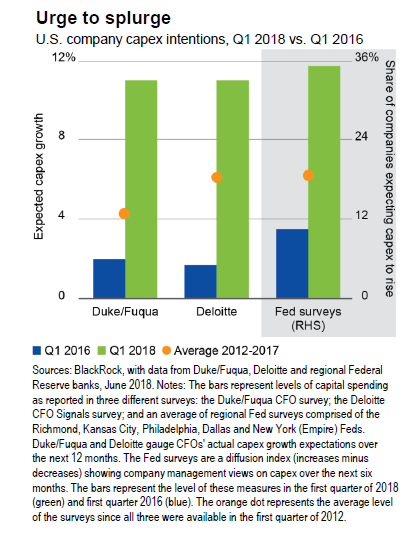 Urge to splurge

U.S. company capex intentions, Q1 2018 vs. Q1 2016

12%
8
4
0

Expected capex growth

36%
24
12
0

Share of companies expecting capex to rise

Duke/Fuqua
Deloitte
Fed surveys (RHS)

Q1 2016 Q1 2018 Average 2012-2017

Sources: BlackRock, with data from Duke/Fuqua, Deloitte and regional Federal Reserve banks, June 2018. Notes: The bars represent levels of capital spending as reported in three different surveys: the Duke/Fuqua CFO survey; the Deloitte CFO Signals survey; and an average of regional Fed surveys comprised of the Richmond, Kansas City, Philadelphia, Dallas and New York (Empire) Feds. Duke/Fuqua and Deloitte gauge CFOs' actual capex growth expectations over the next 12 months. The Fed surveys are a diffusion index (increases minus decreases) showing company management views on capex over the next six months. The bars represent the level of these measures in the first quarter of 2018 (green) and first quarter 2016 (blue). The orange dot represents the average level of the surveys since all three were available in the first quarter of 2012.